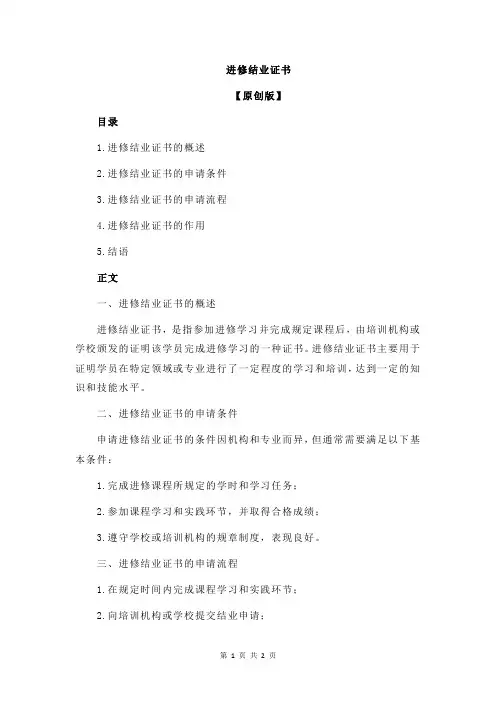 进修结业证书

【原创版】

目录

1.进修结业证书的概述

2.进修结业证书的申请条件

3.进修结业证书的申请流程

4.进修结业证书的作用

5.结语

正文

一、进修结业证书的概述

进修结业证书，是指参加进修学习并完成规定课程后，由培训机构或学校颁发的证明该学员完成进修学习的一种证书。进修结业证书主要用于证明学员在特定领域或专业进行了一定程度的学习和培训，达到一定的知识和技能水平。

二、进修结业证书的申请条件

申请进修结业证书的条件因机构和专业而异，但通常需要满足以下基本条件：

1.完成进修课程所规定的学时和学习任务；

2.参加课程学习和实践环节，并取得合格成绩；

3.遵守学校或培训机构的规章制度，表现良好。

三、进修结业证书的申请流程

1.在规定时间内完成课程学习和实践环节；

2.向培训机构或学校提交结业申请；

第 1 页 共 2 页